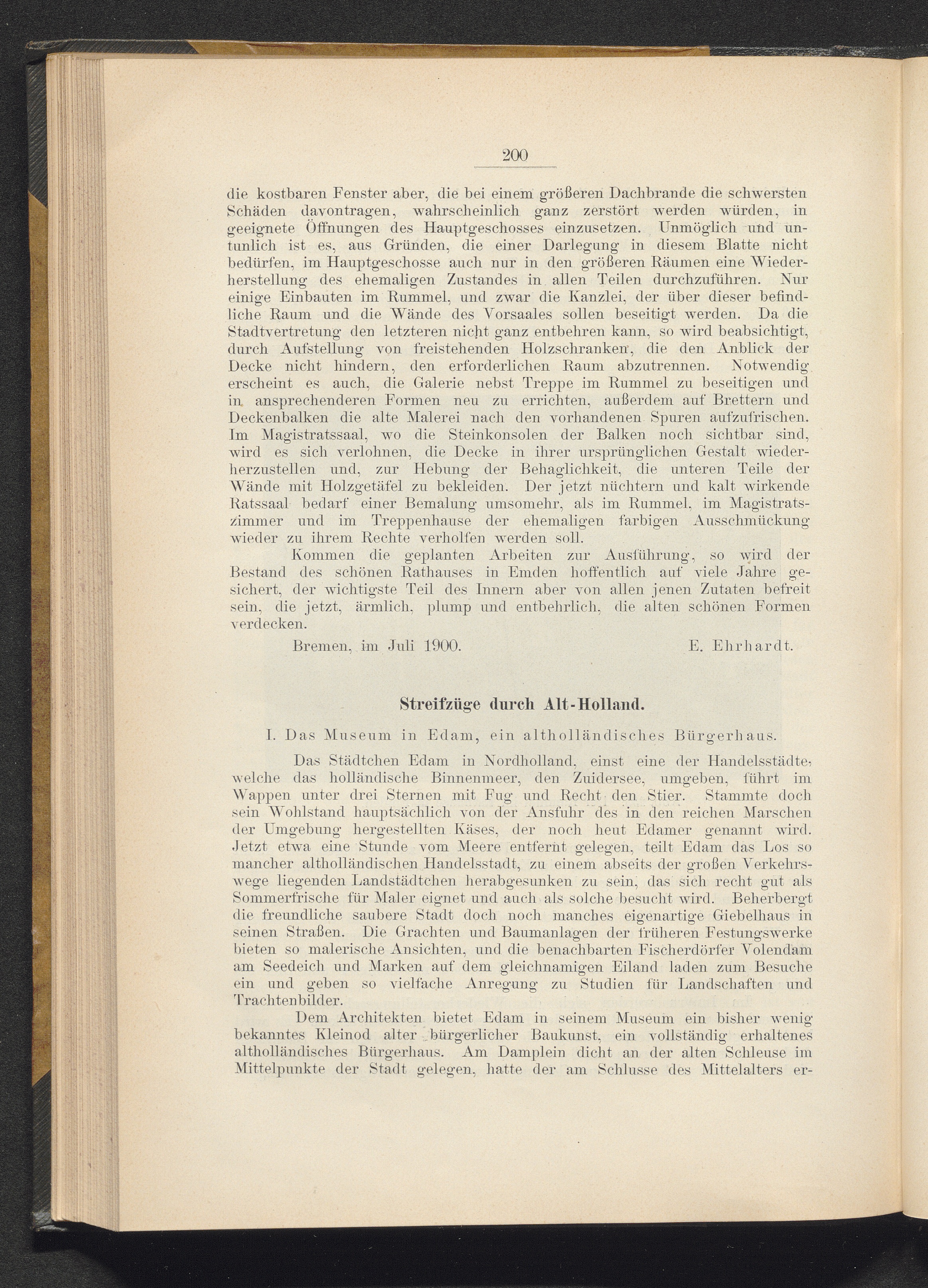 200

die kostbaren Fenster aber, die bei einem größeren Dachbrande die schwersten Schäden davontragen, wahrscheinlich ganz zerstört werden würden, in geeignete Öffnungen des Hauptgeschosses einzusetzen. Unmöglich und untunlich ist es, aus Gründen, die einer Darlegung in diesem Blatte nicht bedürfen, im Hauptgeschosse auch nur in den größeren Räumen eine Wiederherstellung des ehemaligen Zustandes in allen Teilen durchzuführen. Nur einige Einbauten im Rummel, und zwar die Kanzlei, der über dieser befindliche Raum und die Wände des Vorsaales sollen beseitigt werden. Da die Stadtvertretung den letzteren nicht ganz entbehren kann, so wird beabsichtigt, durch Aufstellung von freistehenden Holzschranken, die den Anblick der Decke nicht hindern, den erforderlichen Raum abzutrennen. Notwendig erscheint es auch, die Galerie nebst Treppe im Rummel zu beseitigen und in ansprechenderen Formen neu zu errichten, außerdem auf Brettern und Deckenbalken die alte Malerei nach den vorhandenen Spuren aufzufrischen. Im Magistratssaal, wo die Steinkonsolen der Balken noch sichtbar sind, wird es sich verlohnen, die Decke in ihrer ursprünglichen Gestalt wiederherzustellen und, zur Hebung der Behaglichkeit, die unteren Teile der Wände mit Holzgetäfel zu bekleiden. Der jetzt nüchtern und kalt wirkende Ratssaal bedarf einer Bemalung umsomehr, als im Rummel, im Magistratszimmer und im Treppenhause der ehemaligen farbigen Ausschmückung wieder zu ihrem Rechte verholfen werden soll.

Kommen die geplanten Arbeiten zur Ausführung, so wird der Bestand des schönen Rathauses in Emden hoffentlich auf viele Jahre gesichert, der wichtigste Teil des Innern aber von allen jenen Zutaten befreit sein, die jetzt, ärmlich, plump und entbehrlich, die alten schönen Formen verdecken.

Bremen, im Juli 1900. E. Ehrhardt.

Streifzüge durch Alt-Holland.

I. Das Museum in Edam, ein altholländisches Bürgerhaus.

Das Städtchen Edam in Nordholland, einst eine der Handelsstädte, welche das holländische Binnenmeer, den Zuidersee, umgeben, führt im Wappen unter drei Sternen mit Fug und Recht den Stier. Stammte doch sein Wohlstand hauptsächlich von der Ansfuhr des in den reichen Marschen der Umgebung hergestellten Käses, der noch heut Edamer genannt wird. Jetzt etwa eine Stunde vom Meere entfernt gelegen, teilt Edam das Los so mancher altholländischen Handelsstadt, zu einem abseits der großen Verkehrswege liegenden Landstädtchen herabgesunken zu sein, das sich recht gut als Sommerfrische für Maler eignet und auch als solche besucht wird. Beherbergt die freundliche saubere Stadt doch noch manches eigenartige Giebelhaus in seinen Straßen. Die Grachten und Baumanlagen der früheren Festungswerke bieten so malerische Ansichten, und die benachbarten Fischerdörfer Volendam am Seedeich und Marken auf dem gleichnamigen Eiland laden zum Besuche ein und geben so vielfache Anregung zu Studien für Landschaften und Trachtenbilder.

Dem Architekten bietet Edam in seinem Museum ein bisher wenig bekanntes Kleinod alter bürgerlicher Baukunst, ein vollständig erhaltenes altholländisches Bürgerhaus. Am Damplein dicht an der alten Schleuse im Mittelpunkte der Stadt gelegen, hatte der am Schlusse des Mittelalters er-